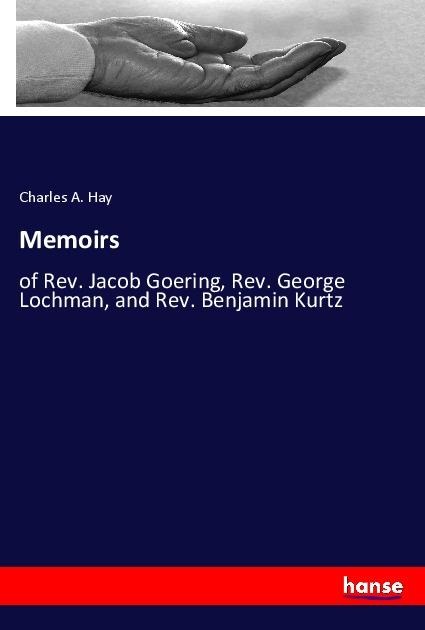 Charles A. Hay

Memoirs

of Rev. Jacob Goering, Rev. George Lochman, and Rev. Benjamin Kurtz

hanse